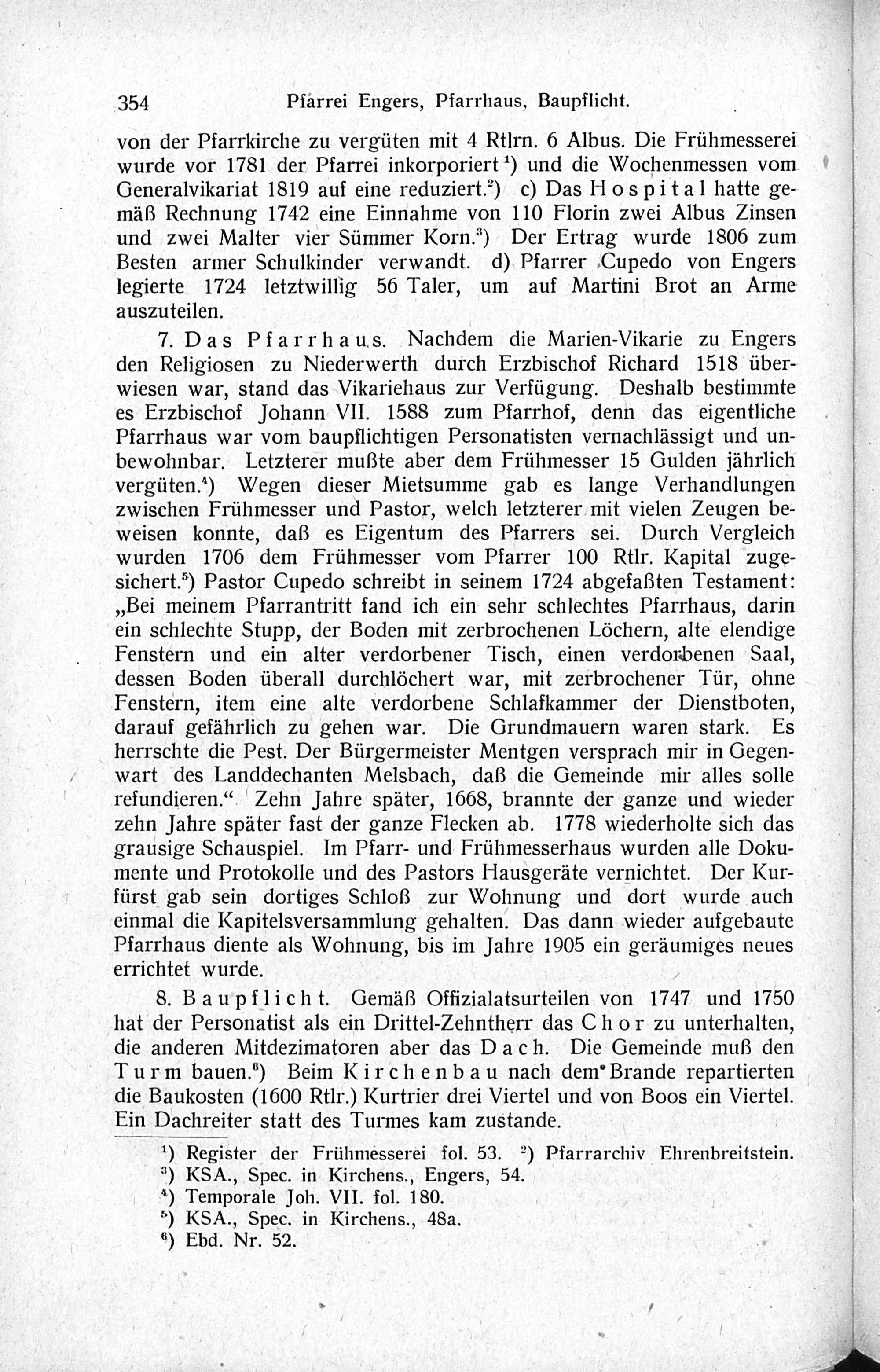 354 Pfarrei Engers, Pfarrhaus, Baupflicht.

von der Pfarrkirche zu vergüten mit 4 Rtlrn. 6 Albus. Die Frühmesserei wurde vor 1781 der Pfarrei inkorporiert $^1$) und die Wochenmessen vom Generalvikariat 1819 auf eine reduziert.$^2$) c) Das Hospital hatte gemäß Rechnung 1742 eine Einnahme von 110 Florin zwei Albus Zinsen und zwei Malter vier Sümmer Korn.$^3$) Der Ertrag wurde 1806 zum Besten armer Schulkinder verwandt. d) Pfarrer Cupedo von Engers legierte 1724 letztwillig 56 Taler, um auf Martini Brot an Arme auszuteilen.

7. Das Pfarrhaus. Nachdem die Marien-Vikarie zu Engers den Religiosen zu Niederwerth durch Erzbischof Richard 1518 überwiesen war, stand das Vikariehaus zur Verfügung. Deshalb bestimmte es Erzbischof Johann VII. 1588 zum Pfarrhof, denn das eigentliche Pfarrhaus war vom baupflichtigen Personatisten vernachlässigt und unbewohnbar. Letzterer mußte aber dem Frühmesser 15 Gulden jährlich vergüten.$^4$) Wegen dieser Mietsumme gab es lange Verhandlungen zwischen Frühmesser und Pastor, welch letzterer mit vielen Zeugen beweisen konnte, daß es Eigentum des Pfarrers sei. Durch Vergleich wurden 1706 dem Frühmesser vom Pfarrer 100 Rtlr. Kapital zugesichert.$^5$) Pastor Cupedo schreibt in seinem 1724 abgefaßten Testament: „Bei meinem Pfarrantritt fand ich ein sehr schlechtes Pfarrhaus, darin ein schlechte Stupp, der Boden mit zerbrochenen Löchern, alte elendige Fenstern und ein alter verdorbener Tisch, einen verdorbenen Saal, dessen Boden überall durchlöchert war, mit zerbrochener Tür, ohne Fenstern, item eine alte verdorbene Schlafkammer der Dienstboten, darauf gefährlich zu gehen war. Die Grundmauern waren stark. Es herrschte die Pest. Der Bürgermeister Mentgen versprach mir in Gegenwart des Landdechanten Melsbach, daß die Gemeinde mir alles solle refundieren.“ Zehn Jahre später, 1668, brannte der ganze und wieder zehn Jahre später fast der ganze Flecken ab. 1778 wiederholte sich das grausige Schauspiel. Im Pfarr- und Frühmesserhaus wurden alle Dokumente und Protokolle und des Pastors Hausgeräte vernichtet. Der Kurfürst gab sein dortiges Schloß zur Wohnung und dort wurde auch einmal die Kapitelsversammlung gehalten. Das dann wieder aufgebaute Pfarrhaus diente als Wohnung, bis im Jahre 1905 ein geräumiges neues errichtet wurde.

8. Baupflicht. Gemäß Offizialatsurteilen von 1747 und 1750 hat der Personatist als ein Drittel-Zehntherr das Chor zu unterhalten, die anderen Mitdezimatoren aber das Dach. Die Gemeinde muß den Turm bauen.$^6$) Beim Kirchenbau nach dem Brande repartierten die Baukosten (1600 Rtlr.) Kurtrier drei Viertel und von Boos ein Viertel. Ein Dachreiter statt des Turmes kam zustande.

$^1$) Register der Frühmesserei fol. 53. $^2$) Pfarrarchiv Ehrenbreitstein.
$^3$) KSA., Spec. in Kirchens., Engers, 54.
$^4$) Temporale Joh. VII. fol. 180.
$^5$) KSA., Spec. in Kirchens., 48a.
$^6$) Ebd. Nr. 52.